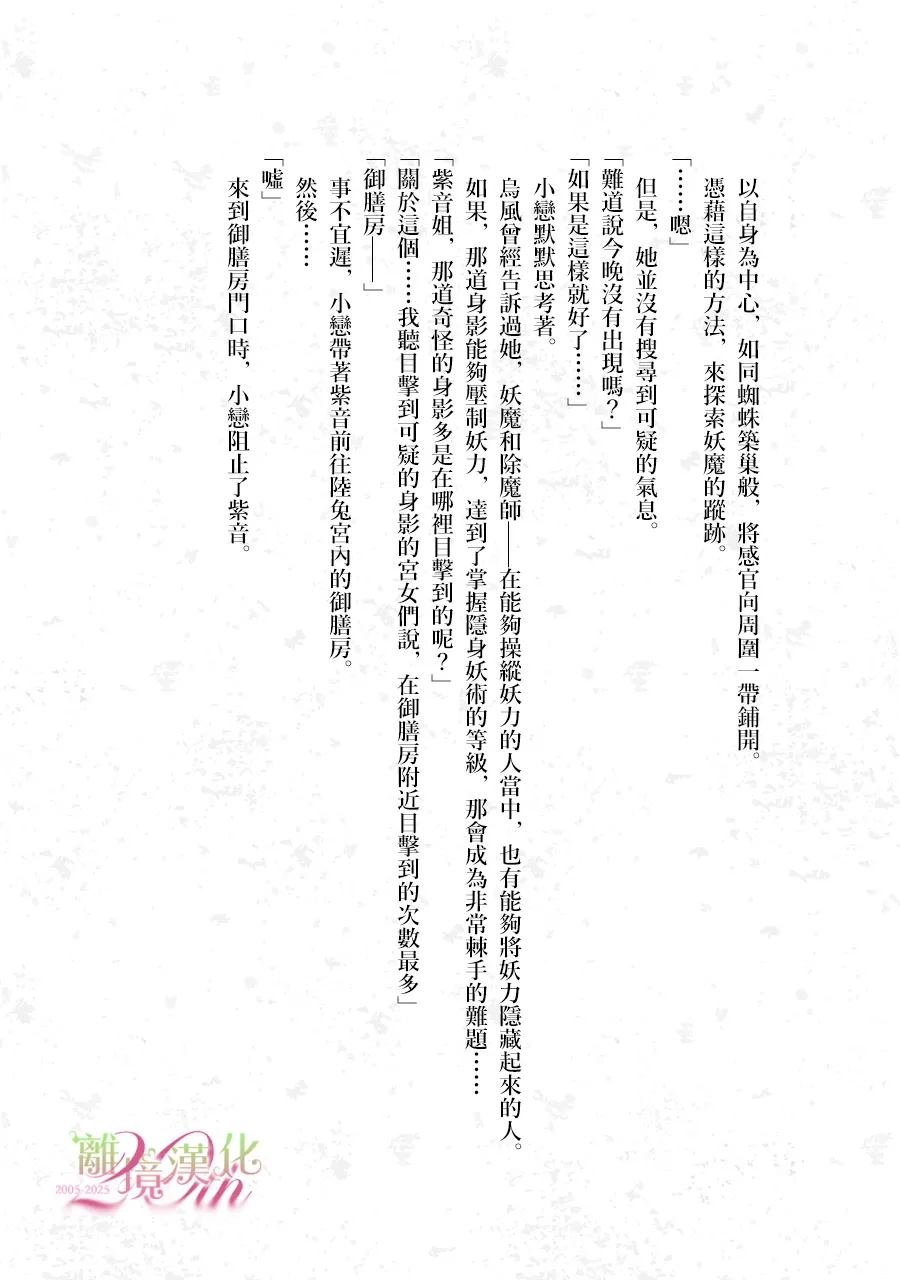 以自身為中心，如同蜘蛛築巢般，將感官向周圍一帶鋪開。

憑藉這樣的方法，來探索妖魔的蹤跡。

「……嗯」

但是，她並沒有搜尋到可疑的氣息。

「難道說今晚沒有出現嗎？」

「如果是這樣就好了……」

小戀默默思考著。

烏風曾經告訴過她，妖魔和除魔師——在能夠操縱妖力的人當中，也有能夠將妖力隱藏起來的人。

如果，那道身影能夠壓制妖力，達到了掌握隱身妖術的等級，那會成為非常棘手的難題……

「紫音姐，那道奇怪的身影多是在哪裡目擊到的呢？」

「關於這個……我聽目擊到可疑的身影的宮女們說，在御膳房附近目擊到的次數最多」

「御膳房——」

事不宜遲，小戀帶著紫音前往陸兔宮內的御膳房。

然後……

「噓」

來到御膳房門口時，小戀阻止了紫音。

離境漢化
2005-2025
20th